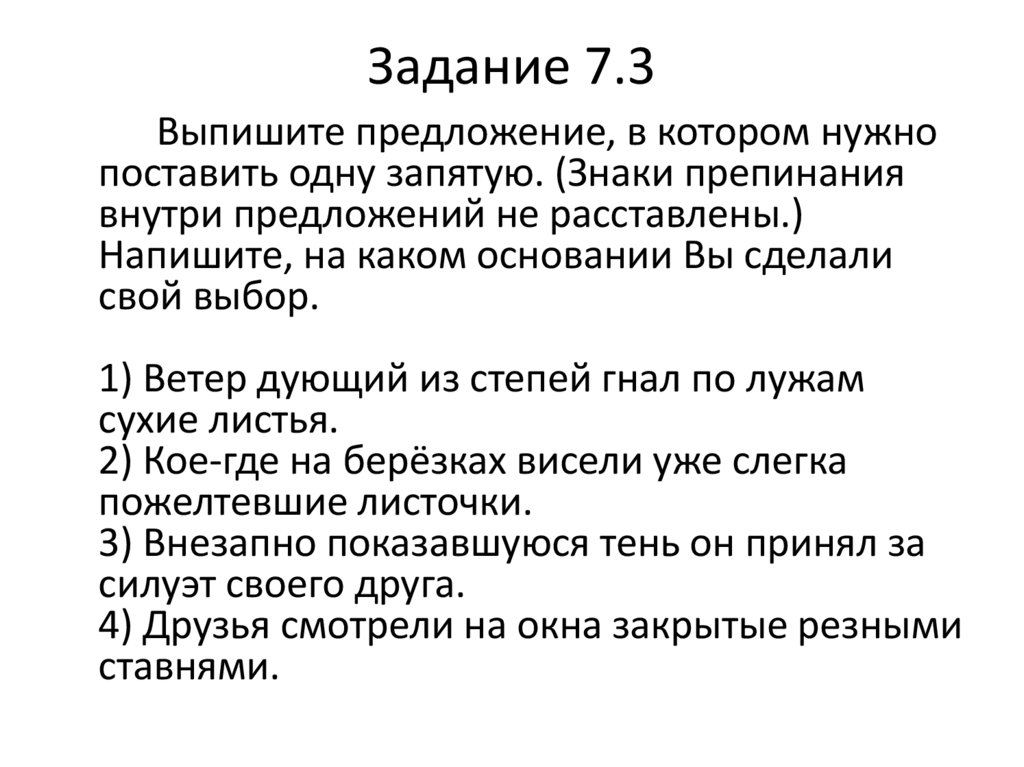 Задание 7.3

Выпишите предложение, в котором нужно поставить одну запятую. (Знаки препинания внутри предложений не расставлены.) Напишите, на каком основании Вы сделали свой выбор.

1) Ветер дующий из степей гнал по лужам сухие листья.
2) Кое-где на берёзках висели уже слегка пожелтевшие листочки.
3) Внезапно показавшуюся тень он принял за силуэт своего друга.
4) Друзья смотрели на окна закрытые резными ставнями.